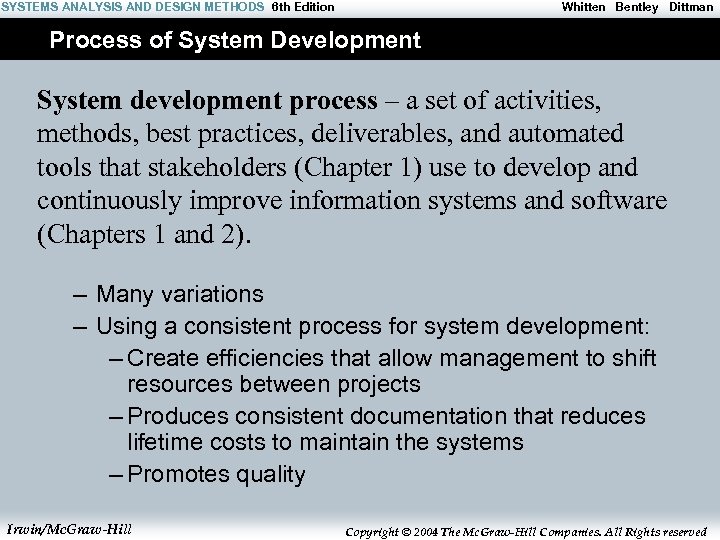 SYSTEMS ANALYSIS AND DESIGN METHODS 6th Edition Whitten Bentley Dittman

Process of System Development

System development process – a set of activities, methods, best practices, deliverables, and automated tools that stakeholders (Chapter 1) use to develop and continuously improve information systems and software (Chapters 1 and 2).

– Many variations
– Using a consistent process for system development:
– Create efficiencies that allow management to shift resources between projects
– Produces consistent documentation that reduces lifetime costs to maintain the systems
– Promotes quality

Irwin/McGraw-Hill

Copyright © 2004 The McGraw-Hill Companies. All Rights reserved